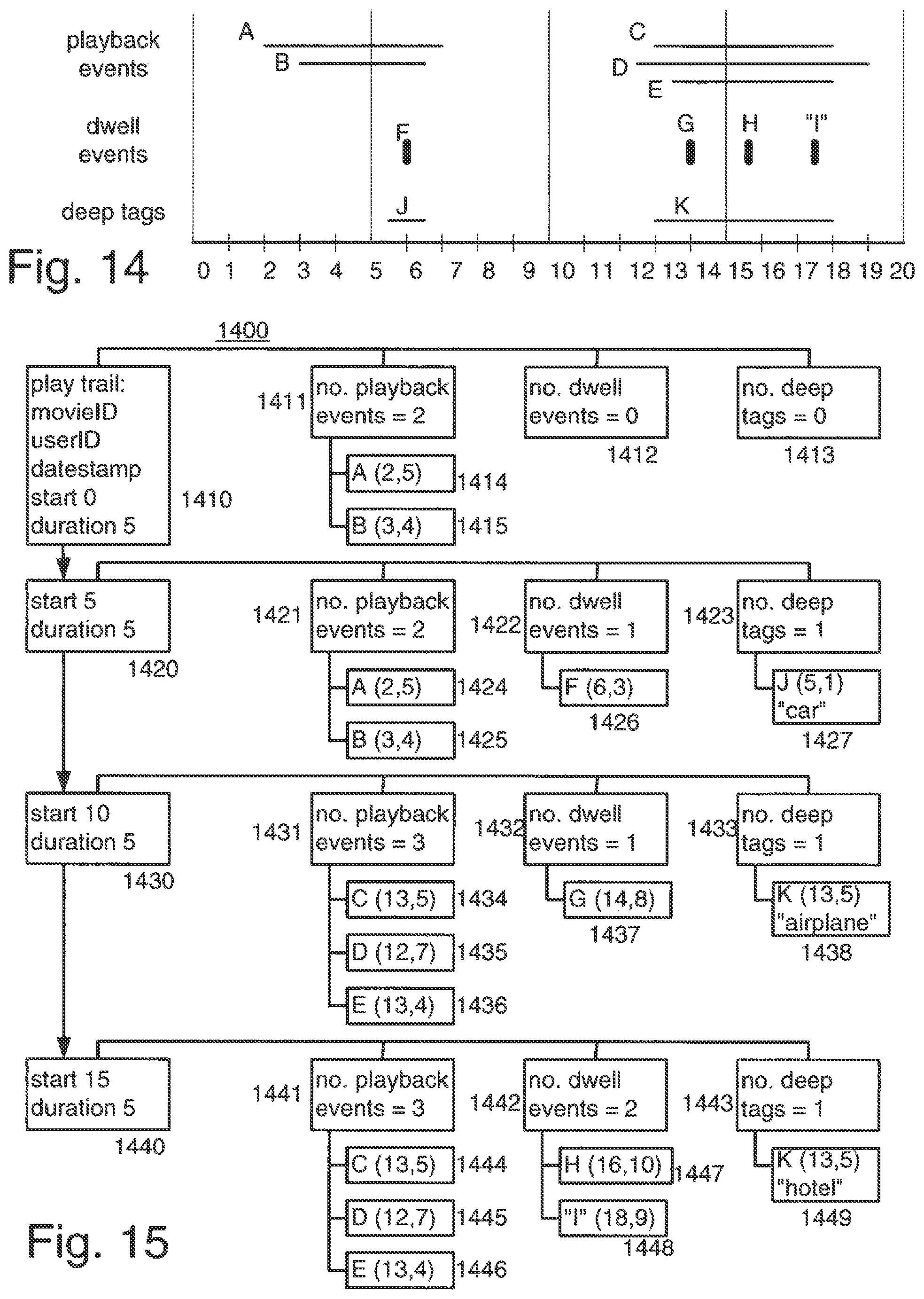 playback events

A
B
C
D
E

dwell events

F
G
H
"I"

deep tags

J
K

Fig. 14

0 1 2 3 4 5 6 7 8 9 10 11 12 13 14 15 16 17 18 19 20

1400

play trail:
movieID
userID
datestamp
start 0
duration 5

1410

1411 no. playback events = 2

A (2,5) 1414

B (3,4) 1415

no. dwell events = 0
1412

no. deep tags = 0
1413

start 5
duration 5
1420

1421 no. playback events = 2

A (2,5) 1424

B (3,4) 1425

1422 no. dwell events = 1

F (6,3)
1426

1423 no. deep tags = 1

J (5,1) "car"
1427

start 10
duration 5
1430

1431 no. playback events = 3

C (13,5) 1434

D (12,7) 1435

E (13,4) 1436

1432 no. dwell events = 1

G (14,8)
1437

1433 no. deep tags = 1

K (13,5) "airplane"
1438

start 15
duration 5
1440

1441 no. playback events = 3

C (13,5) 1444

D (12,7) 1445

E (13,4) 1446

1442 no. dwell events = 2

H (16,10) 1447

"I" (18,9)
1448

1443 no. deep tags = 1

K (13,5) "hotel"
1449

Fig. 15